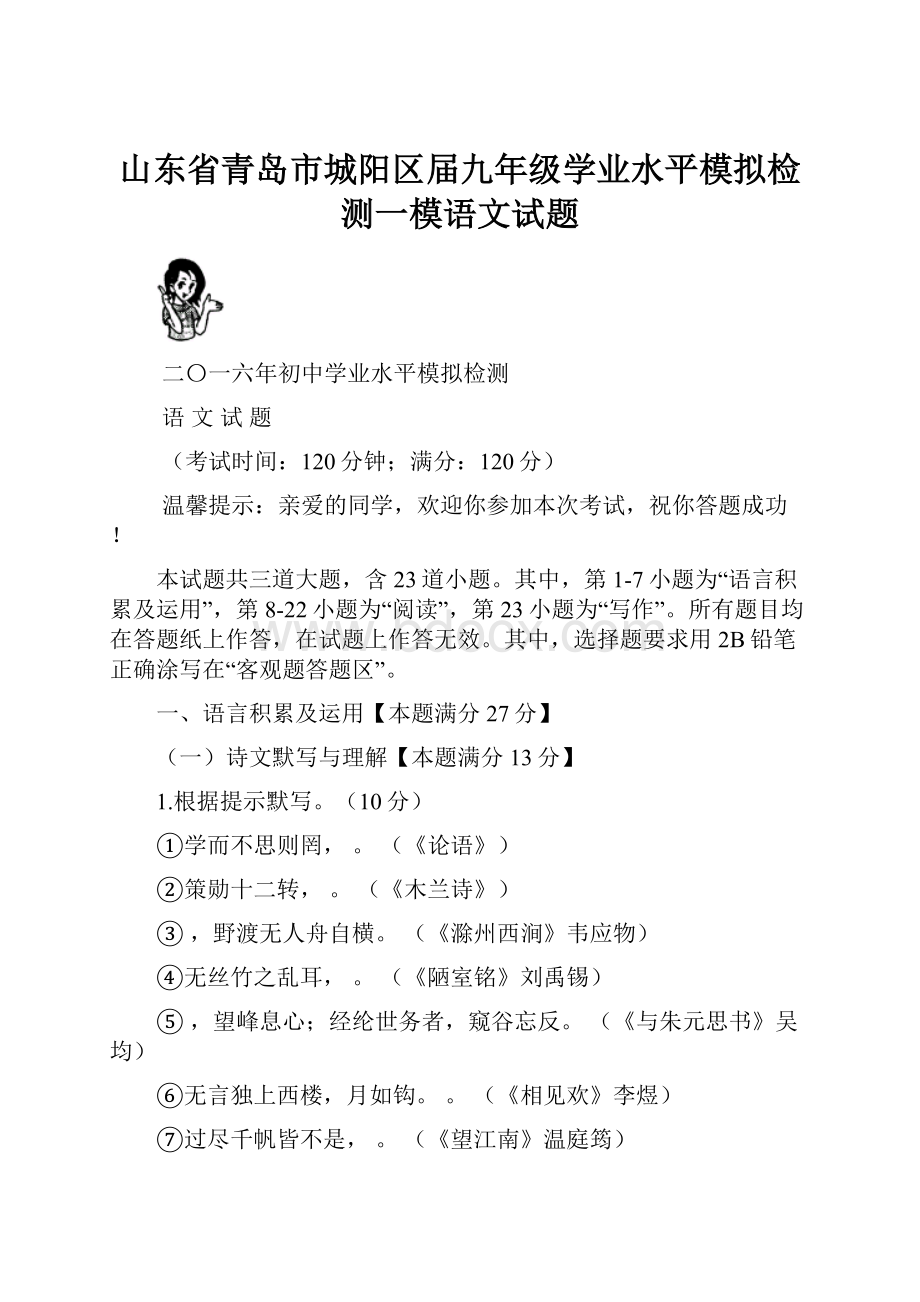 山东省青岛市城阳区届九年级学业水平模拟检测一模语文试题

二〇一六年初中学业水平模拟检测

语 文 试 题

（考试时间：120分钟；满分：120分）

温馨提示：亲爱的同学，欢迎你参加本次考试，祝你答题成功！

本试题共三道大题，含23道小题。其中，第1-7小题为“语言积累及运用”，第8-22小题为“阅读”，第23小题为“写作”。所有题目均在答题纸上作答，在试题上作答无效。其中，选择题要求用2B铅笔正确涂写在“客观题答题区”。

一、语言积累及运用【本题满分27分】

（一）诗文默写与理解【本题满分13分】

1.根据提示默写。（10分）

①学而不思则罔，  。（《论语》）

②策勋十二转，  。（《木兰诗》）

③，野渡无人舟自横。（《滁州西涧》韦应物）

④无丝竹之乱耳，  。（《陋室铭》刘禹锡）

⑤，望峰息心；经纶世务者，窥谷忘反。（《与朱元思书》吴均）

⑥无言独上西楼，月如钩。  。（《相见欢》李煜）

⑦过尽千帆皆不是，  。（《望江南》温庭筠）